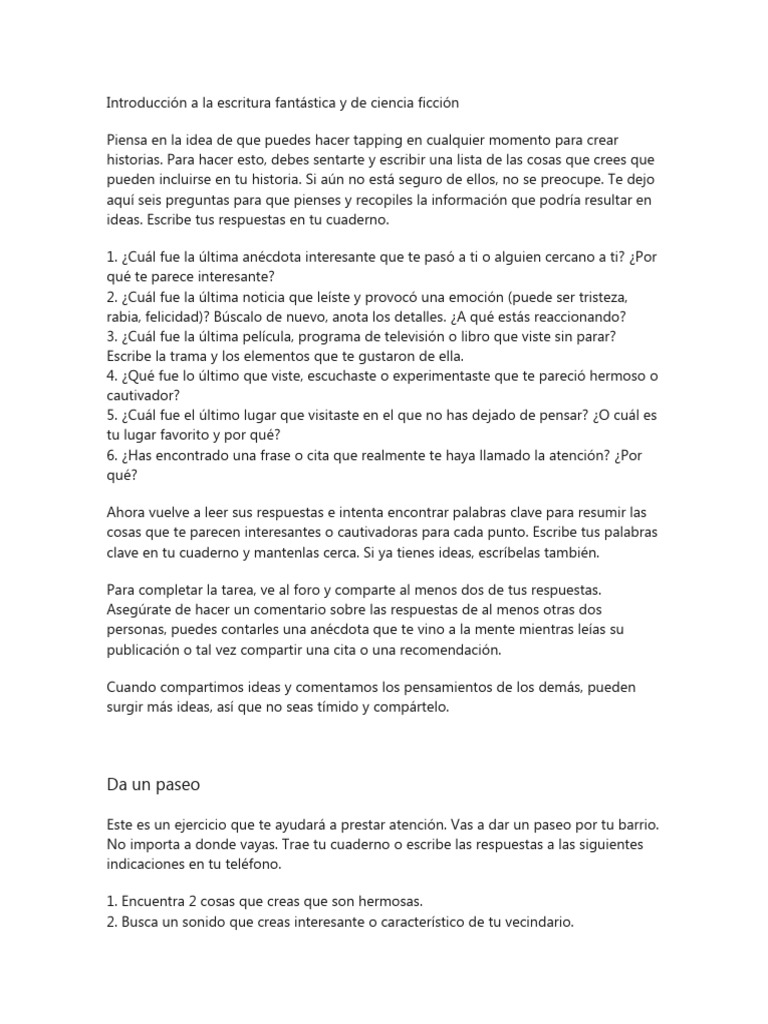 Introducción a la escritura fantástica y de ciencia ficción

Piensa en la idea de que puedes hacer tapping en cualquier momento para crear historias. Para hacer esto, debes sentarte y escribir una lista de las cosas que crees que pueden incluirse en tu historia. Si aún no está seguro de ellos, no se preocupe. Te dejo aquí seis preguntas para que pienses y recopiles la información que podría resultar en ideas. Escribe tus respuestas en tu cuaderno.

1. ¿Cuál fue la última anécdota interesante que te pasó a ti o alguien cercano a ti? ¿Por qué te parece interesante?
2. ¿Cuál fue la última noticia que leíste y provocó una emoción (puede ser tristeza, rabia, felicidad)? Búscalo de nuevo, anota los detalles. ¿A qué estás reaccionando?
3. ¿Cuál fue la última película, programa de televisión o libro que viste sin parar? Escribe la trama y los elementos que te gustaron de ella.
4. ¿Qué fue lo último que viste, escuchaste o experimentaste que te pareció hermoso o cautivador?
5. ¿Cuál fue el último lugar que visitaste en el que no has dejado de pensar? ¿O cuál es tu lugar favorito y por qué?
6. ¿Has encontrado una frase o cita que realmente te haya llamado la atención? ¿Por qué?

Ahora vuelve a leer sus respuestas e intenta encontrar palabras clave para resumir las cosas que te parecen interesantes o cautivadoras para cada punto. Escribe tus palabras clave en tu cuaderno y mantenlas cerca. Si ya tienes ideas, escríbelas también.

Para completar la tarea, ve al foro y comparte al menos dos de tus respuestas. Asegúrate de hacer un comentario sobre las respuestas de al menos otras dos personas, puedes contarles una anécdota que te vino a la mente mientras leías su publicación o tal vez compartir una cita o una recomendación.

Cuando compartimos ideas y comentamos los pensamientos de los demás, pueden surgir más ideas, así que no seas tímido y compártelo.

Da un paseo

Este es un ejercicio que te ayudará a prestar atención. Vas a dar un paseo por tu barrio. No importa a donde vayas. Trae tu cuaderno o escribe las respuestas a las siguientes indicaciones en tu teléfono.

1. Encuentra 2 cosas que creas que son hermosas.
2. Busca un sonido que creas interesante o característico de tu vecindario.